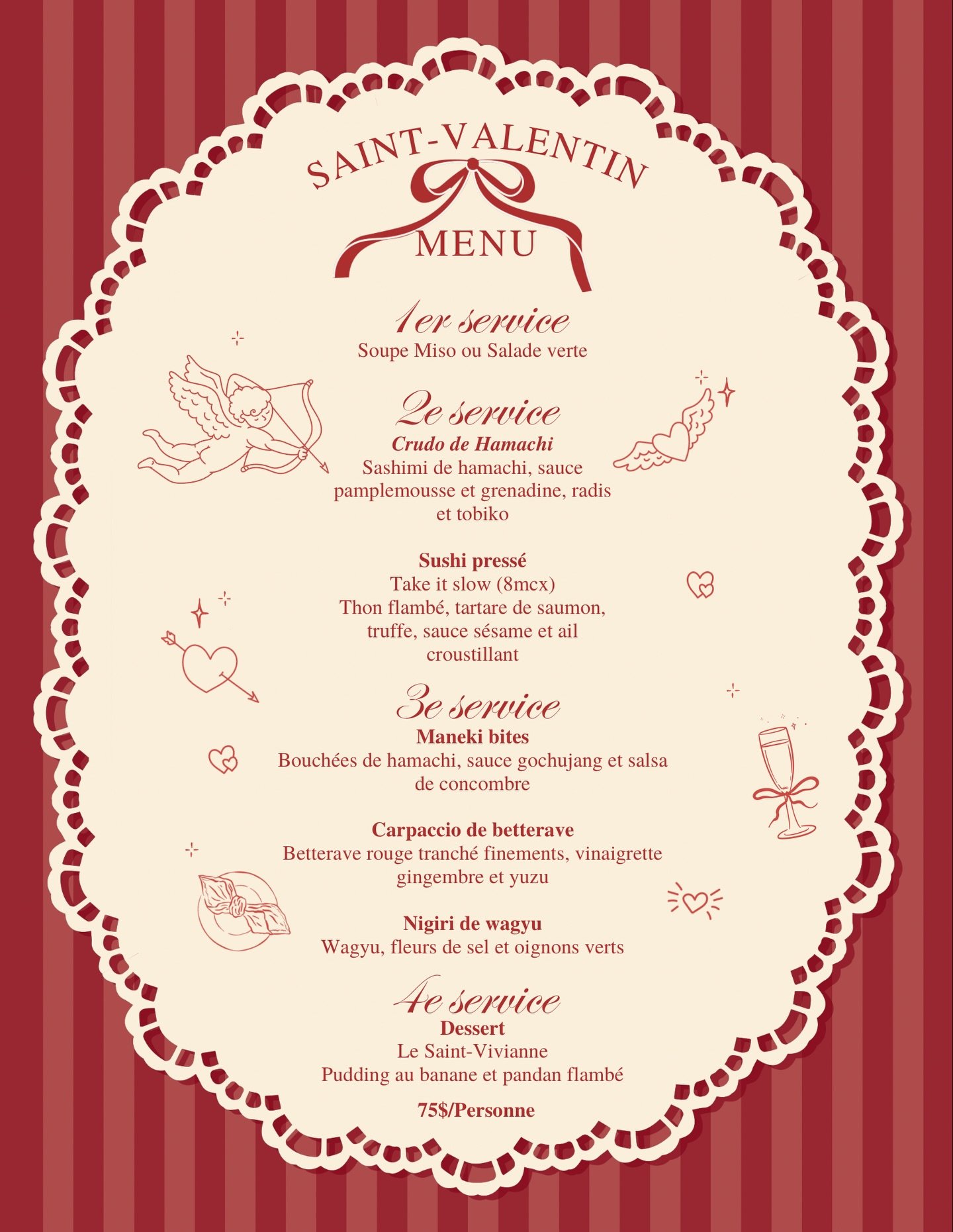 SAINT-VALENTIN

MENU

1er service

Soupe Miso ou Salade verte

2e service

Crudo de Hamachi

Sashimi de hamachi, sauce pamplemousse et grenadine, radis et tobiko

Sushi pressé

Take it slow (8mcx)

Thon flambé, tartare de saumon, truffe, sauce sésame et ail croustillant

3e service

Maneki bites

Bouchées de hamachi, sauce gochujang et salsa de concombre

Carpaccio de betterave

Betterave rouge tranché finements, vinaigrette gingembre et yuzu

Nigiri de wagyu

Wagyu, fleurs de sel et oignons verts

4e service

Dessert

Le Saint-Vivianne

Pudding au banane et pandan flambé

75$/Personne